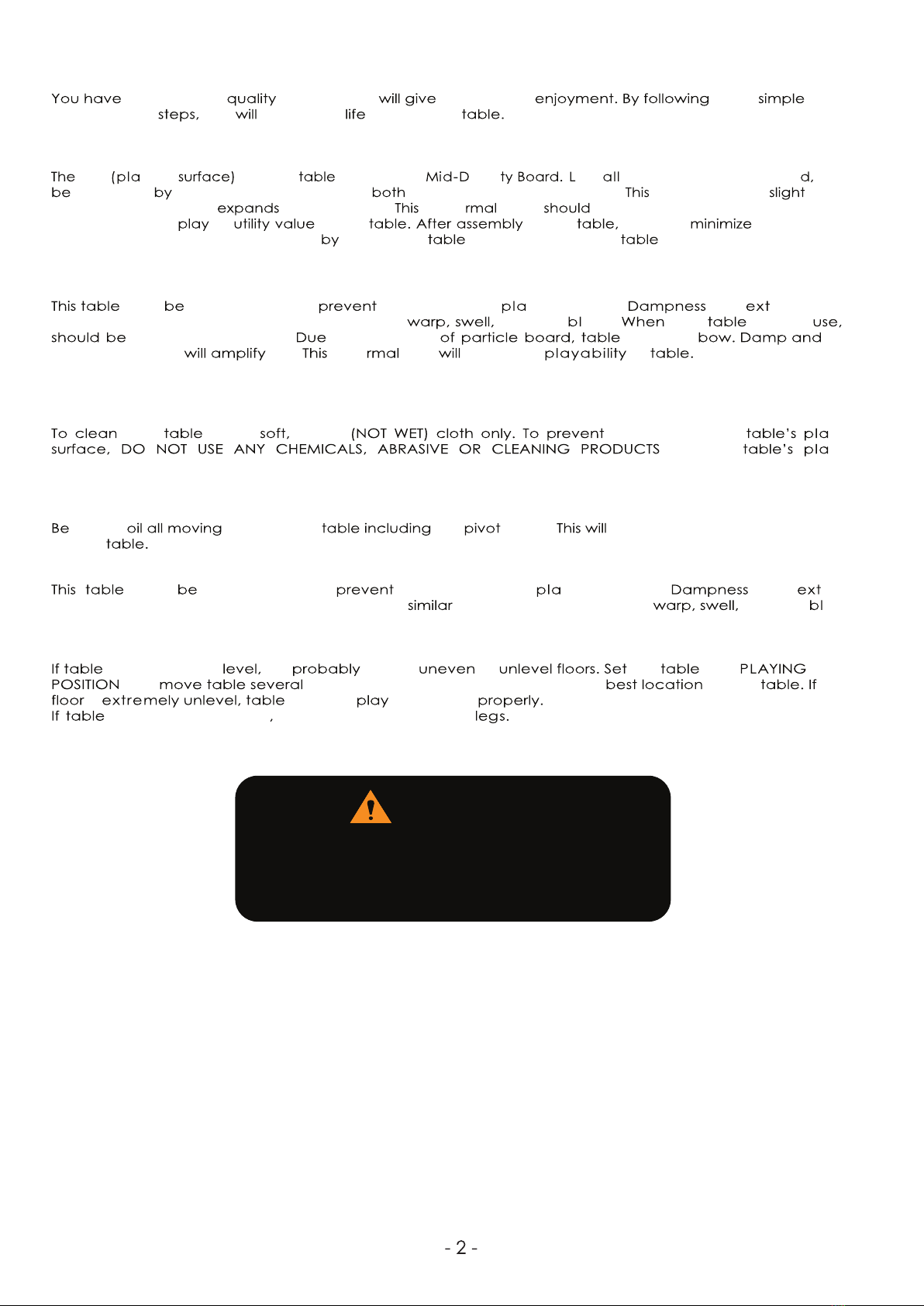 You have quality will give enjoyment. By following simple steps, will life table.

The (pla surface) table Mid-D ty Board. L all d, be by both This slight expands This rmal should play utility value table. After assembly table, minimize by table table

This table be prevent pla Dampness ext warp, swell, bl When table use, should be Due of particle board, table bow. Damp and will amplify This rmal will playability table.

To clean table soft, (NOT WET) cloth only. To prevent table's pla surface, DO NOT USE ANY CHEMICALS, ABRASIVE OR CLEANING PRODUCTS table's pla

Be oil all moving table including pivot This will table.

This table be prevent pla Dampness ext similar warp, swell, bl

If table level, probably uneven unlevel floors. Set table PLAYING POSITION move table several best location table. If floor extremely unlevel, table play properly.
If table , legs.

- 2 -